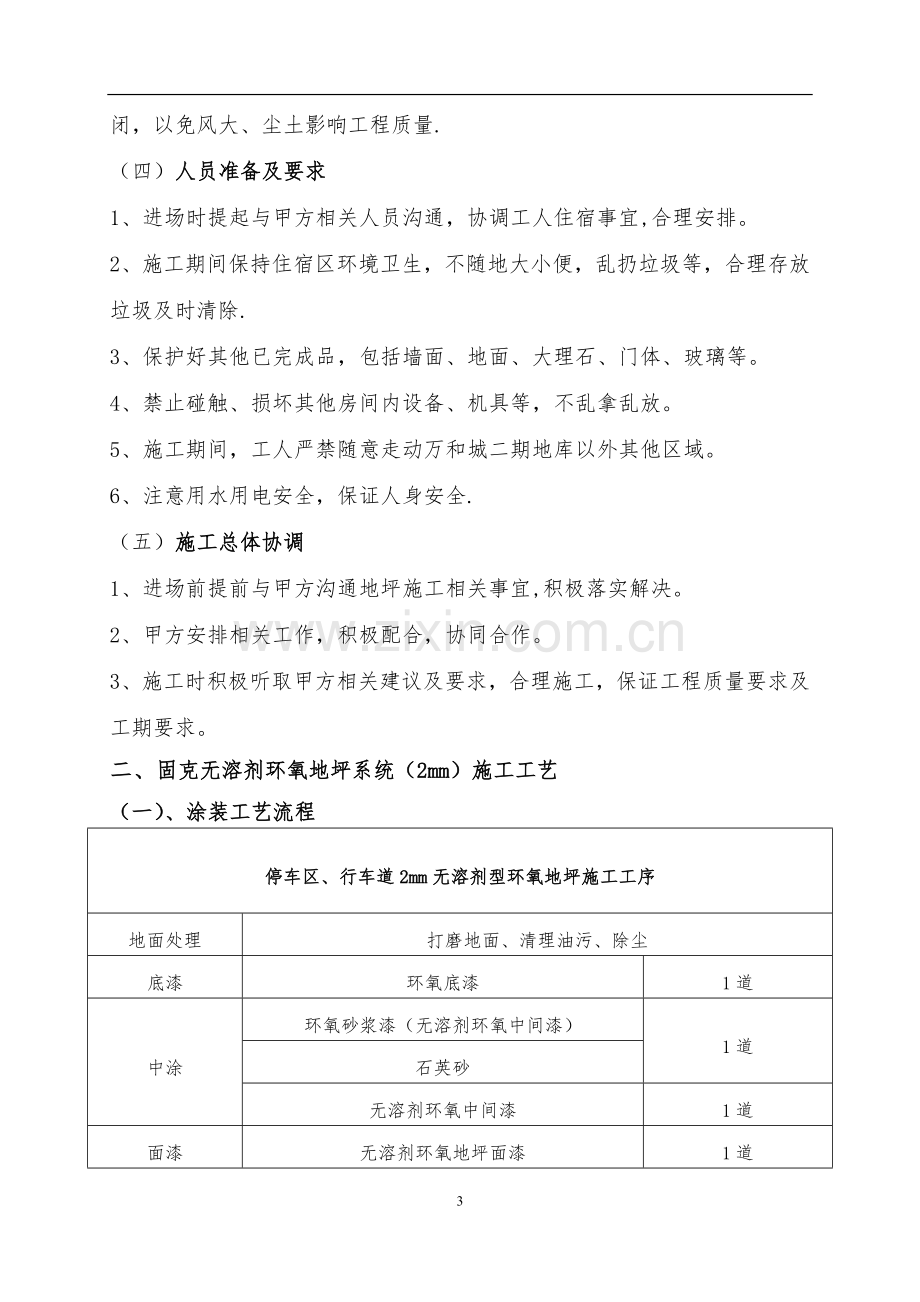 闭，以免风大、尘土影响工程质量.

（四）人员准备及要求

1、进场时提起与甲方相关人员沟通，协调工人住宿事宜,合理安排。

2、施工期间保持住宿区环境卫生，不随地大小便，乱扔垃圾等，合理存放垃圾及时清除.

3、保护好其他已完成品，包括墙面、地面、大理石、门体、玻璃等。

4、禁止碰触、损坏其他房间内设备、机具等，不乱拿乱放。

5、施工期间，工人严禁随意走动万和城二期地库以外其他区域。

6、注意用水用电安全，保证人身安全.

（五）施工总体协调

1、进场前提前与甲方沟通地坪施工相关事宜,积极落实解决。

2、甲方安排相关工作，积极配合，协同合作。

3、施工时积极听取甲方相关建议及要求，合理施工，保证工程质量要求及工期要求。

二、固克无溶剂环氧地坪系统（2mm）施工工艺

（一）、涂装工艺流程

| 停车区、行车道2mm无溶剂型环氧地坪施工工序 | | |
|---|---|---|
| 地面处理 | 打磨地面、清理油污、除尘 | |
| 底漆 | 环氧底漆 | 1道 |
| 中涂 | 环氧砂浆漆（无溶剂环氧中间漆） | 1道 |
| | 石英砂 | |
| | 无溶剂环氧中间漆 | 1道 |
| 面漆 | 无溶剂环氧地坪面漆 | 1道 |

3

www.zixin.com.cn